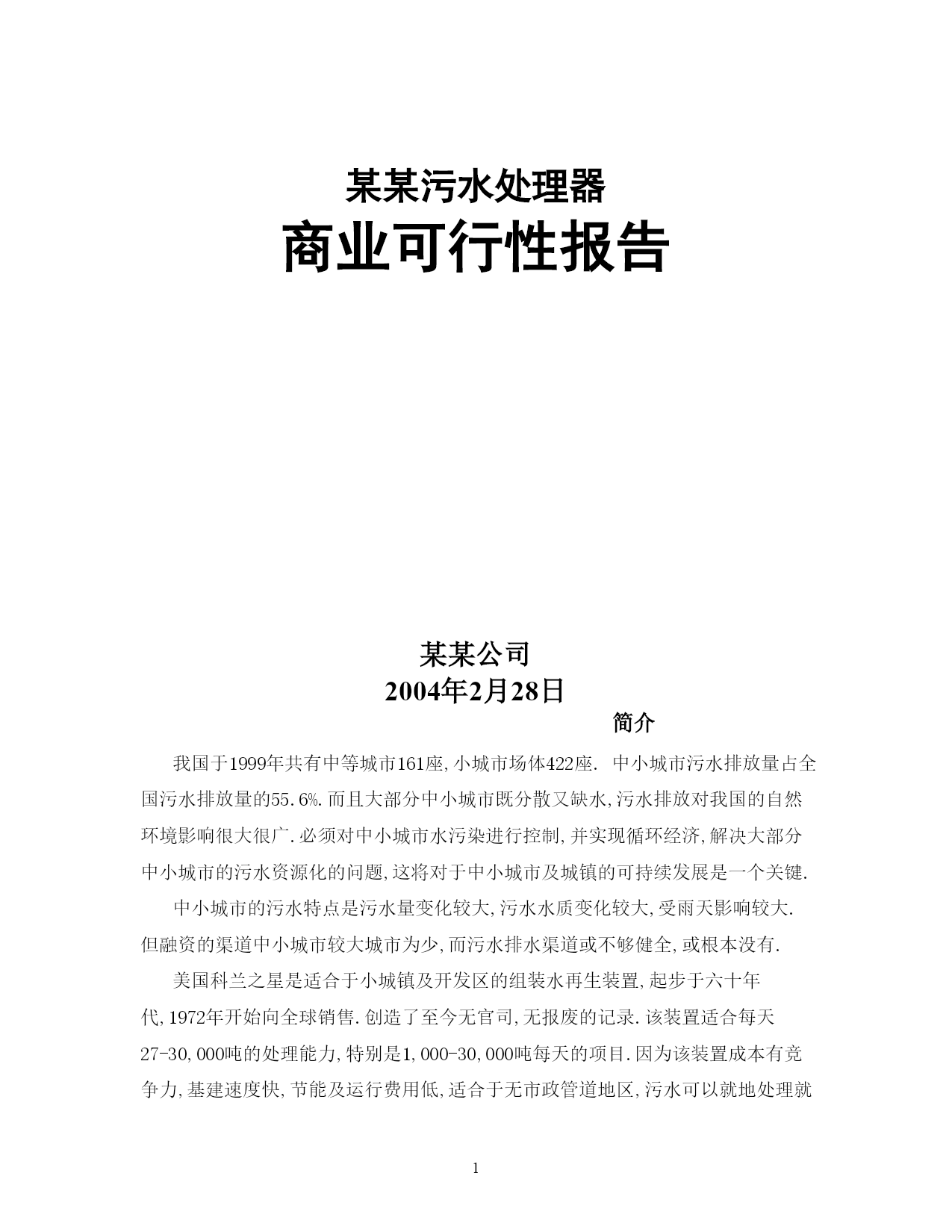 某某污水处理器
商业可行性报告

某某公司
2004年2月28日

简介

我国于1999年共有中等城市161座,小城市场体422座. 中小城市污水排放量占全国污水排放量的55.6%.而且大部分中小城市既分散又缺水,污水排放对我国的自然环境影响很大很广.必须对中小城市水污染进行控制,并实现循环经济,解决大部分中小城市的污水资源化的问题,这将对于中小城市及城镇的可持续发展是一个关键.

中小城市的污水特点是污水量变化较大,污水水质变化较大,受雨天影响较大.但融资的渠道中小城市较大城市为少,而污水排水渠道或不够健全,或根本没有.

美国科兰之星是适合于小城镇及开发区的组装水再生装置,起步于六十年代,1972年开始向全球销售.创造了至今无官司,无报废的记录.该装置适合每天27-30,000吨的处理能力,特别是1,000-30,000吨每天的项目.因为该装置成本有竞争力,基建速度快,节能及运行费用低,适合于无市政管道地区,污水可以就地处理就

1